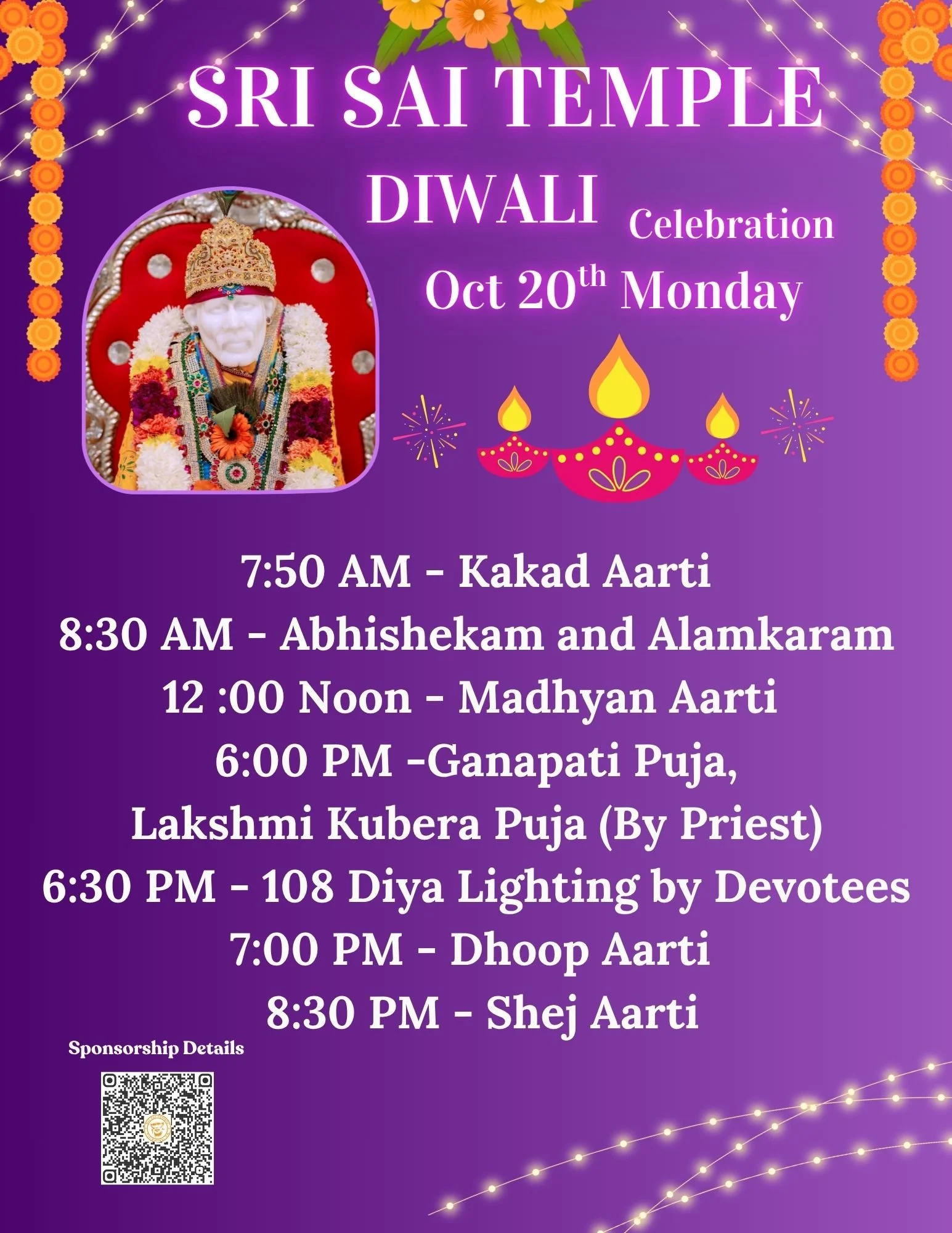 SRI SAI TEMPLE

DIWALI Celebration

Oct 20th Monday

7:50 AM - Kakad Aarti
8:30 AM - Abhishekam and Alamkaram
12 :00 Noon - Madhyan Aarti
6:00 PM -Ganapati Puja,
Lakshmi Kubera Puja (By Priest)
6:30 PM - 108 Diya Lighting by Devotees
7:00 PM - Dhoop Aarti
8:30 PM - Shej Aarti

Sponsorship Details